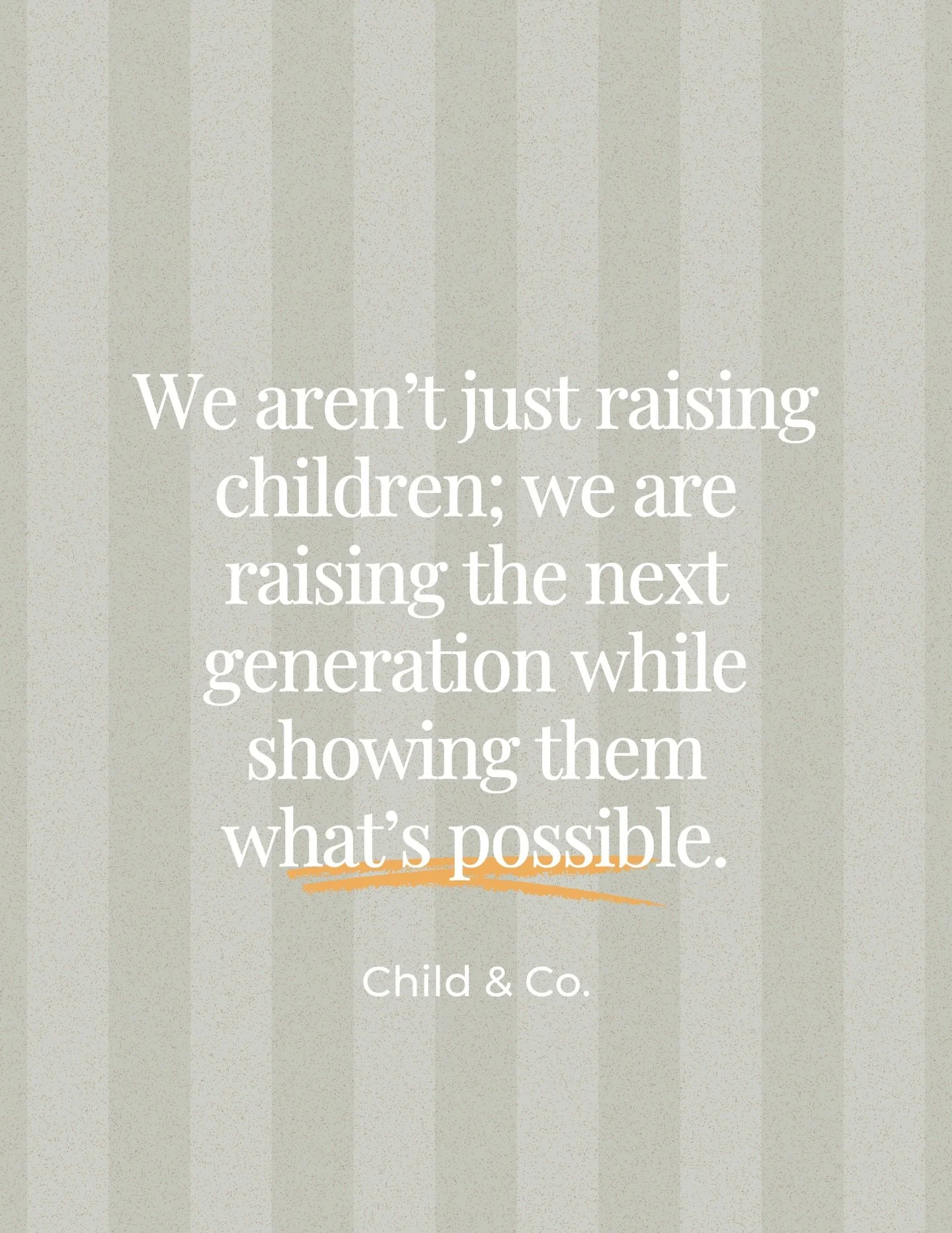 We aren’t just raising children; we are raising the next generation while showing them what’s possible.

Child & Co.